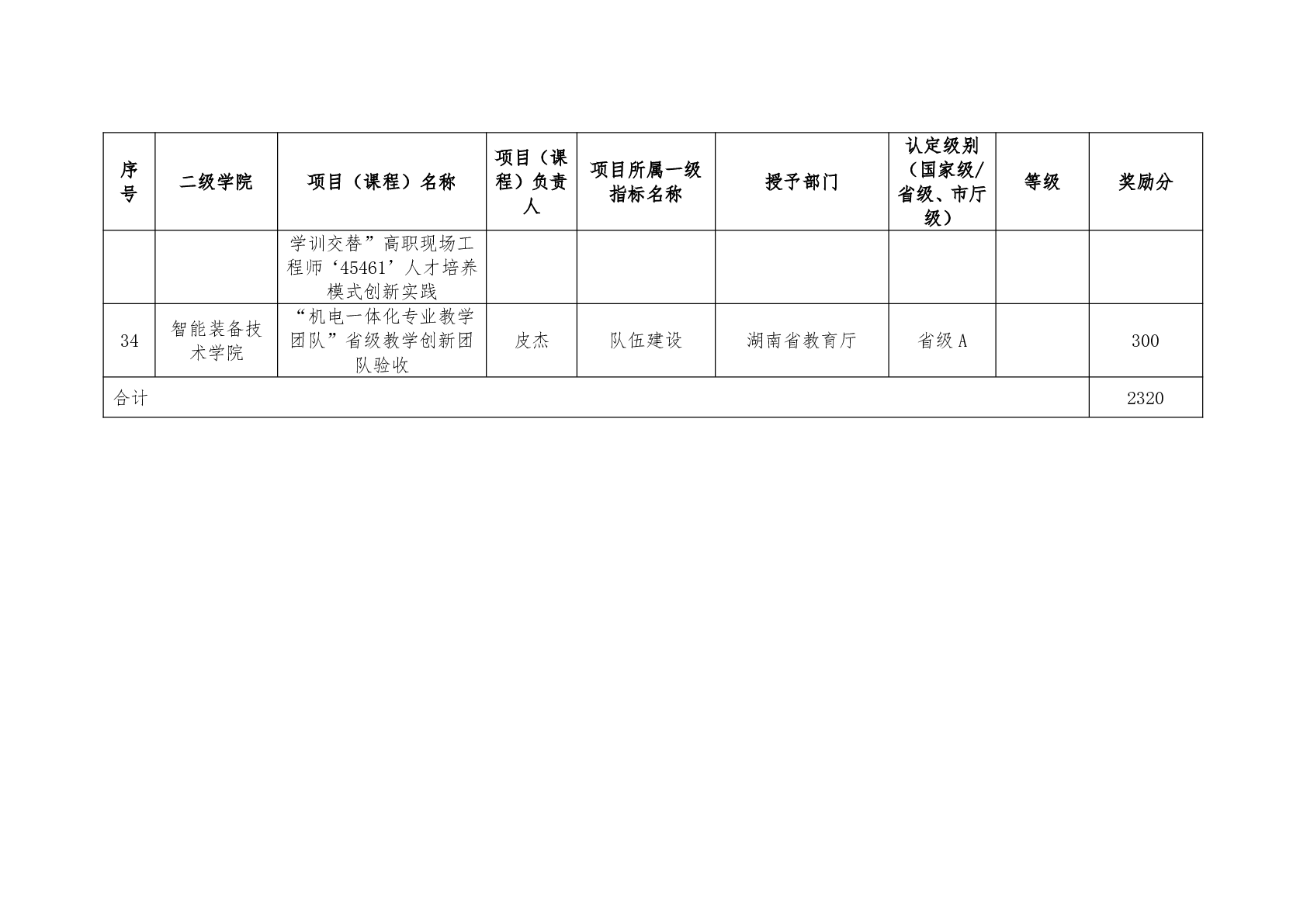 | 序号 | 二级学院 | 项目（课程）名称 | 项目（课程）负责人 | 项目所属一级指标名称 | 授予部门 | 认定级别（国家级/省级、市厅级） | 等级 | 奖励分 |
|---|---|---|---|---|---|---|---|---|
|  |  | 学训交替”高职现场工程师‘45461’人才培养模式创新实践 |  |  |  |  |  |  |
| 34 | 智能装备技术学院 | “机电一体化专业教学团队”省级教学创新团队验收 | 皮杰 | 队伍建设 | 湖南省教育厅 | 省级A |  | 300 |
| 合计 |  |  |  |  |  |  |  | 2320 |